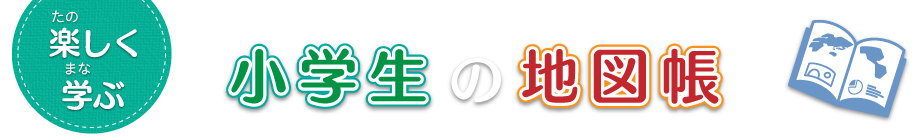 たの
楽しく
まな
学ぶ

小学生の地図帳